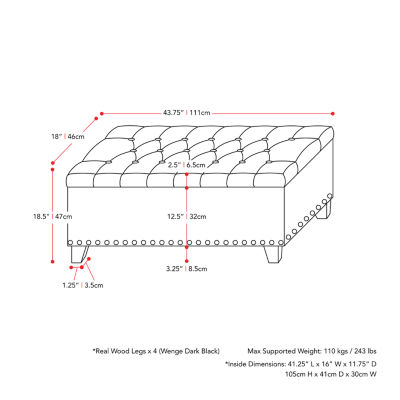 43.75" | 111cm

18" | 46cm

2.5" | 6.5cm

18.5" | 47cm

12.5" | 32cm

3.25" | 8.5cm

1.25" | 3.5cm

*Real Wood Legs x 4 (Wenge Dark Black)

Max Supported Weight: 110 kgs / 243 lbs

*Inside Dimensions: 41.25" L x 16" W x 11.75" D
105cm H x 41cm D x 30cm W